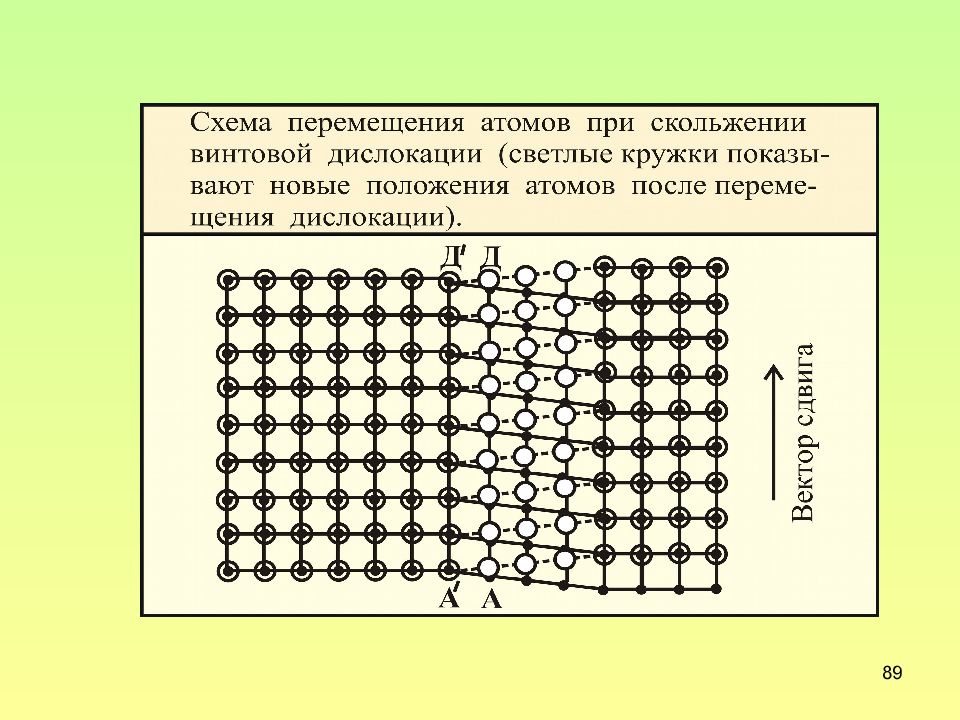 Схема перемещения атомов при скольжении винтовой дислокации (светлые кружки показывают новые положения атомов после перемещения дислокации).

Д′ Д

Вектор сдвига

А′ А

89